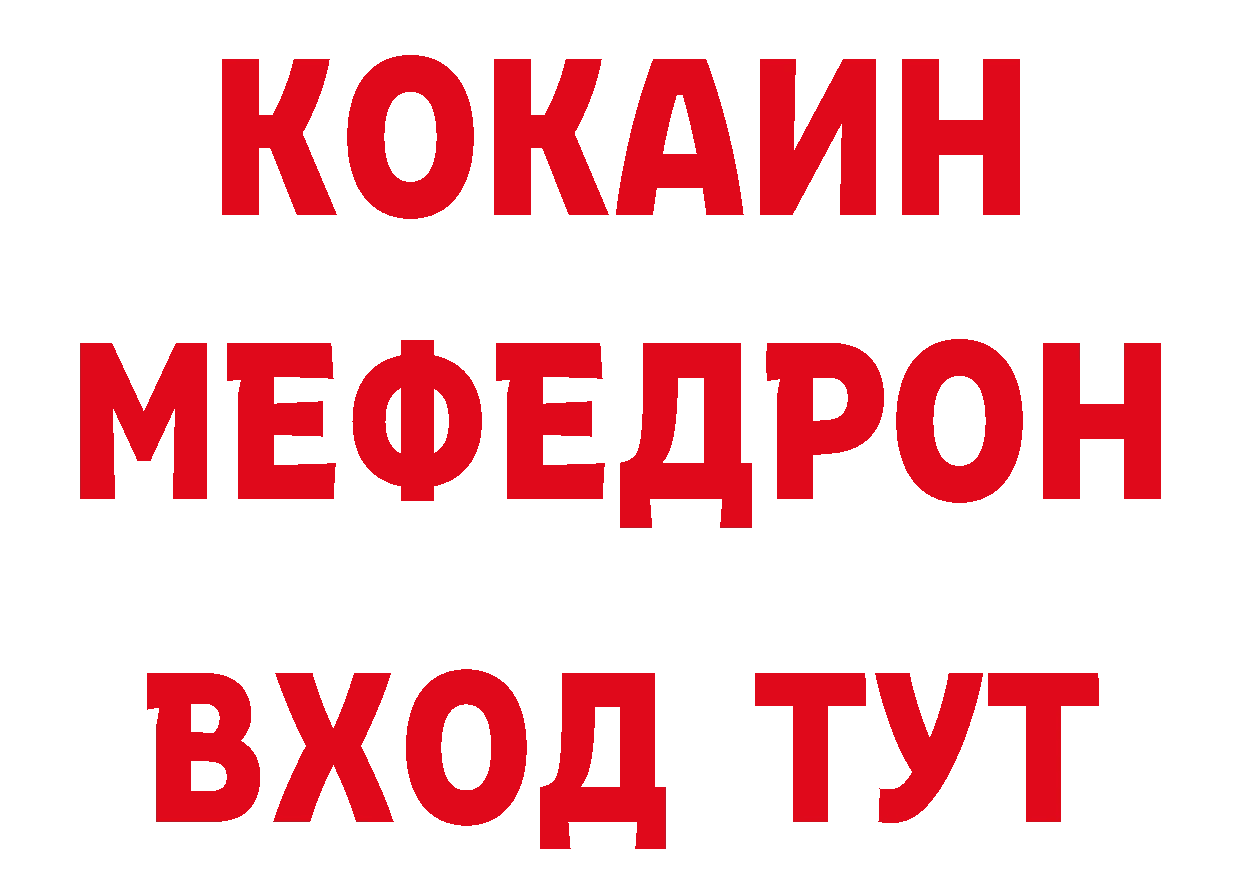 КОКАИН
МЕФЕДРОН
ВХОД ТУТ